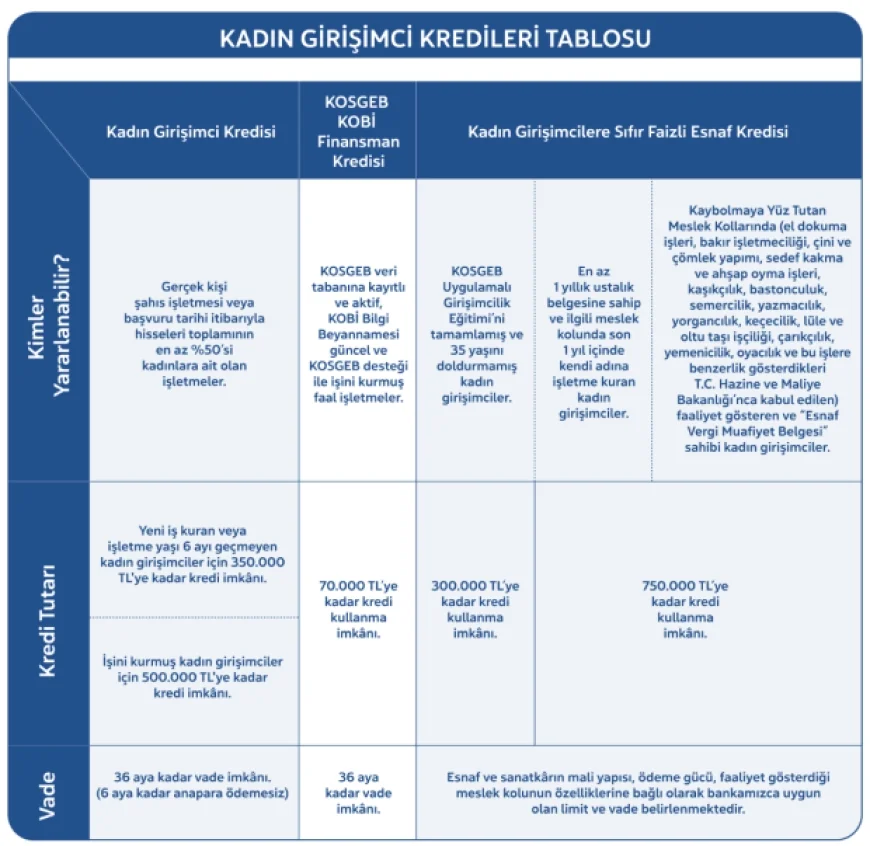 KADIN GİRİŞİMCİ KREDİLERİ TABLOSU

| | Kadın Girişimci Kredisi | KOSGEB KOBİ Finansman Kredisi | Kadın Girişimcilere Sıfır Faizli Esnaf Kredisi | | |
|---|---|---|---|---|---|
| Kimler Yararlanabilir? | Gerçek kişi şahıs işletmesi veya başvuru tarihi itibarıyla hisseleri toplamının en az %50'si kadınlara ait olan işletmeler. | KOSGEB veri tabanına kayıtlı ve aktif, KOBİ Bilgi Beyannamesi güncel ve KOSGEB desteği ile işini kurmuş faal işletmeler. | KOSGEB Uygulamalı Girişimcilik Eğitimi'ni tamamlamış ve 35 yaşını doldurmamış kadın girişimciler. | En az 1 yıllık ustalık belgesine sahip ve ilgili meslek kolunda son 1 yıl içinde kendi adına işletme kuran kadın girişimciler. | Kaybolmaya Yüz Tutan Meslek Kollarında (el dokuma işleri, bakır işletmeciliği, çini ve çömlek yapımı, sedef kakma ve ahşap oyma işleri, kaşıkçılık, bastonculuk, semercilik, yazmacılık, yorgancılık, keçecilik, lüle ve oltu taşı işçiliği, çarıkçılık, yemenicilik, oyacılık ve bu işlere benzerlik gösterdikleri T.C. Hazine ve Maliye Bakanlığı'nca kabul edilen) faaliyet gösteren ve "Esnaf Vergi Muafiyet Belgesi" sahibi kadın girişimciler. |
| Kredi Tutarı | Yeni iş kuran veya işletme yaşı 6 ayı geçmeyen kadın girişimciler için 350.000 TL'ye kadar kredi imkânı. İşini kurmuş kadın girişimciler için 500.000 TL'ye kadar kredi imkânı. | 70.000 TL'ye kadar kredi kullanma imkânı. | 300.000 TL'ye kadar kredi kullanma imkânı. | 750.000 TL'ye kadar kredi kullanma imkânı. | |
| Vade | 36 aya kadar vade imkânı. (6 aya kadar anapara ödemesiz) | 36 aya kadar vade imkânı. | Esnaf ve sanatkârın mali yapısı, ödeme gücü, faaliyet gösterdiği meslek kolunun özelliklerine bağlı olarak bankamızca uygun olan limit ve vade belirlenmektedir. | | |